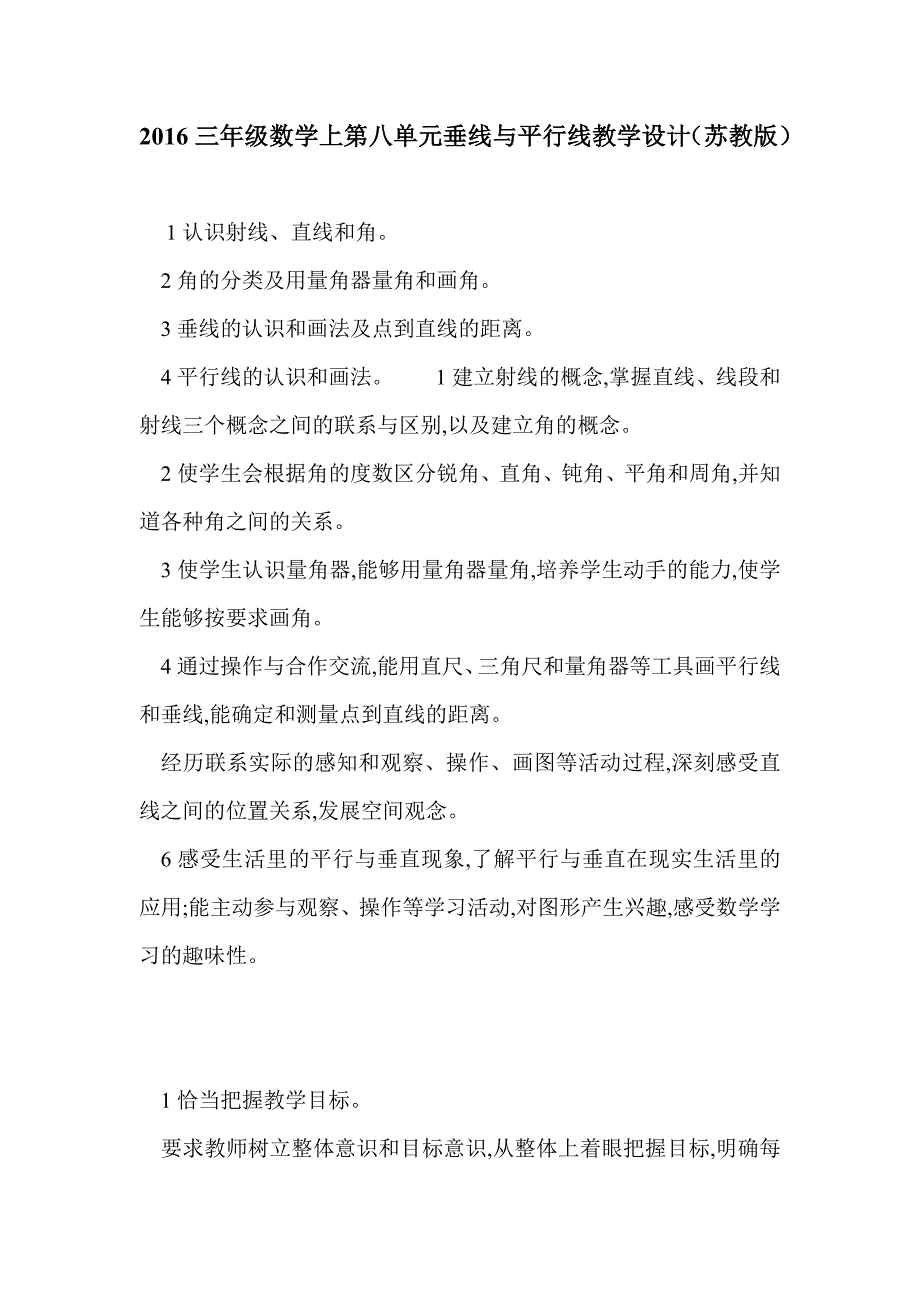 2016 三年级数学上第八单元垂线与平行线教学设计(苏教版)

1 认识射线、直线和角。

2 角的分类及用量角器量角和画角。

3 垂线的认识和画法及点到直线的距离。

4 平行线的认识和画法。 1 建立射线的概念,掌握直线、线段和射线三个概念之间的联系与区别,以及建立角的概念。

2 使学生会根据角的度数区分锐角、直角、钝角、平角和周角,并知道各种角之间的关系。

3 使学生认识量角器,能够用量角器量角,培养学生动手的能力,使学生能够按要求画角。

4 通过操作与合作交流,能用直尺、三角尺和量角器等工具画平行线和垂线,能确定和测量点到直线的距离。

经历联系实际的感知和观察、操作、画图等活动过程,深刻感受直线之间的位置关系,发展空间观念。

6 感受生活里的平行与垂直现象,了解平行与垂直在现实生活里的应用;能主动参与观察、操作等学习活动,对图形产生兴趣,感受数学学习的趣味性。

1 恰当把握教学目标。

要求教师树立整体意识和目标意识,从整体上着眼把握目标,明确每